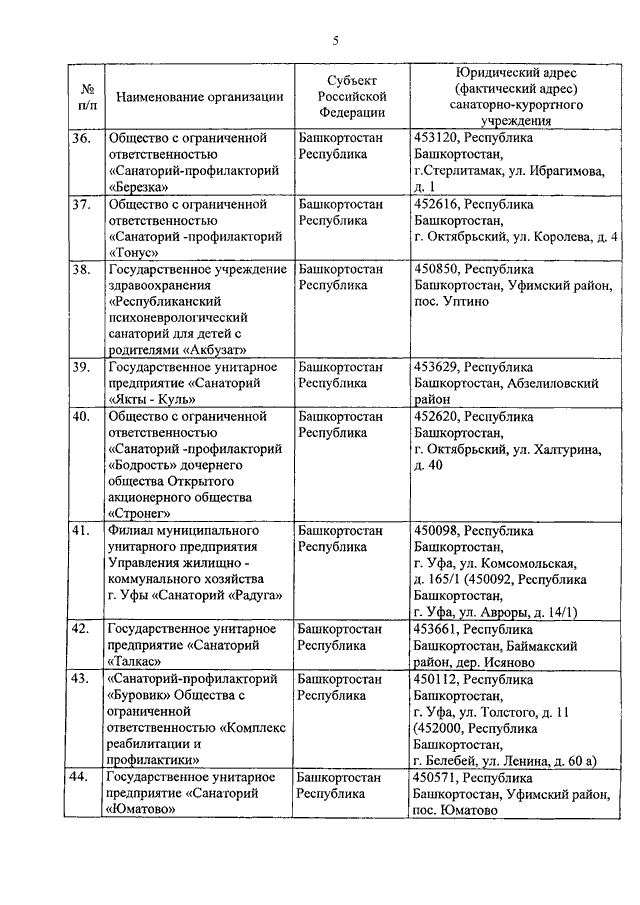 5

| № п/п | Наименование организации | Субъект Российской Федерации | Юридический адрес (фактический адрес) санаторно-курортного учреждения |
|---|---|---|---|
| 36. | Общество с ограниченной ответственностью «Санаторий-профилакторий «Березка» | Башкортостан Республика | 453120, Республика Башкортостан, г.Стерлитамак, ул. Ибрагимова, д. 1 |
| 37. | Общество с ограниченной ответственностью «Санаторий -профилакторий «Тонус» | Башкортостан Республика | 452616, Республика Башкортостан, г. Октябрьский, ул. Королева, д. 4 |
| 38. | Государственное учреждение здравоохранения «Республиканский психоневрологический санаторий для детей с родителями «Акбузат» | Башкортостан Республика | 450850, Республика Башкортостан, Уфимский район, пос. Уптино |
| 39. | Государственное унитарное предприятие «Санаторий «Якты - Куль» | Башкортостан Республика | 453629, Республика Башкортостан, Абзелиловский район |
| 40. | Общество с ограниченной ответственностью «Санаторий -профилакторий «Бодрость» дочернего общества Открытого акционерного общества «Стронег» | Башкортостан Республика | 452620, Республика Башкортостан, г. Октябрьский, ул. Халтурина, д. 40 |
| 41. | Филиал муниципального унитарного предприятия Управления жилищно - коммунального хозяйства г. Уфы «Санаторий «Радуга» | Башкортостан Республика | 450098, Республика Башкортостан, г. Уфа, ул. Комсомольская, д. 165/1 (450092, Республика Башкортостан, г. Уфа, ул. Авроры, д. 14/1) |
| 42. | Государственное унитарное предприятие «Санаторий «Талкас» | Башкортостан Республика | 453661, Республика Башкортостан, Баймакский район, дер. Исяново |
| 43. | «Санаторий-профилакторий «Буровик» Общества с ограниченной ответственностью «Комплекс реабилитации и профилактики» | Башкортостан Республика | 450112, Республика Башкортостан, г. Уфа, ул. Толстого, д. 11 (452000, Республика Башкортостан, г. Белебей, ул. Ленина, д. 60 а) |
| 44. | Государственное унитарное предприятие «Санаторий «Юматово» | Башкортостан Республика | 450571, Республика Башкортостан, Уфимский район, пос. Юматово |